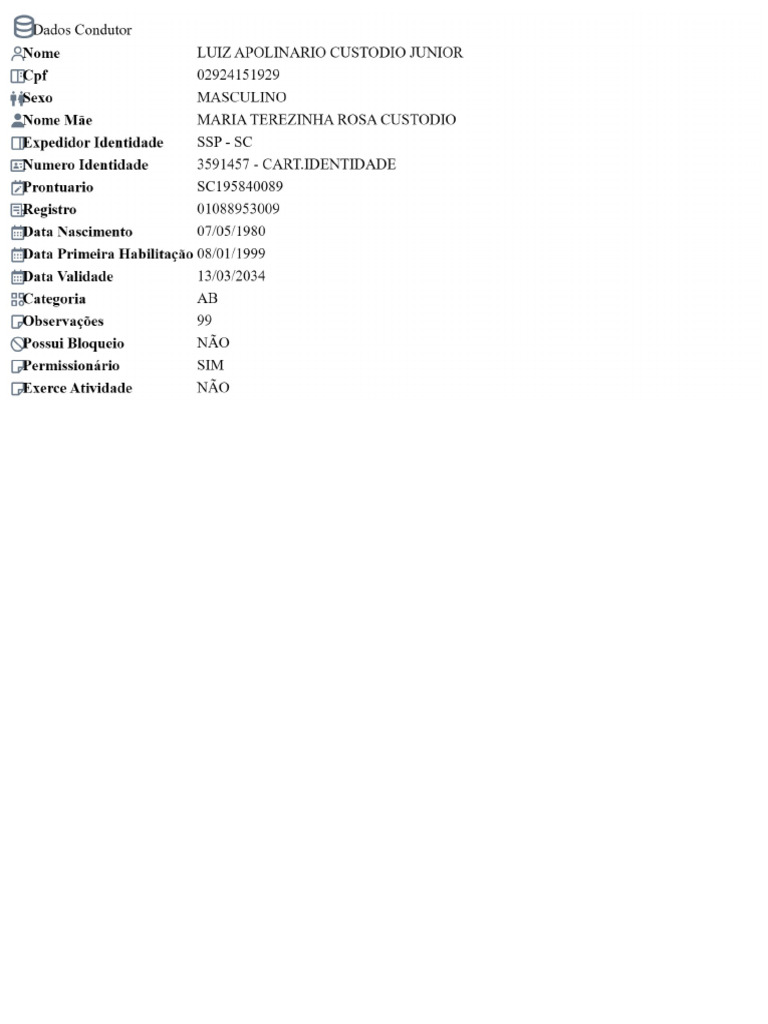 Dados Condutor

| | |
|---|---|
| Nome | LUIZ APOLINARIO CUSTODIO JUNIOR |
| Cpf | 02924151929 |
| Sexo | MASCULINO |
| Nome Mãe | MARIA TEREZINHA ROSA CUSTODIO |
| Expedidor Identidade | SSP - SC |
| Numero Identidade | 3591457 - CART.IDENTIDADE |
| Prontuario | SC195840089 |
| Registro | 01088953009 |
| Data Nascimento | 07/05/1980 |
| Data Primeira Habilitação | 08/01/1999 |
| Data Validade | 13/03/2034 |
| Categoria | AB |
| Observações | 99 |
| Possui Bloqueio | NÃO |
| Permissionário | SIM |
| Exerce Atividade | NÃO |